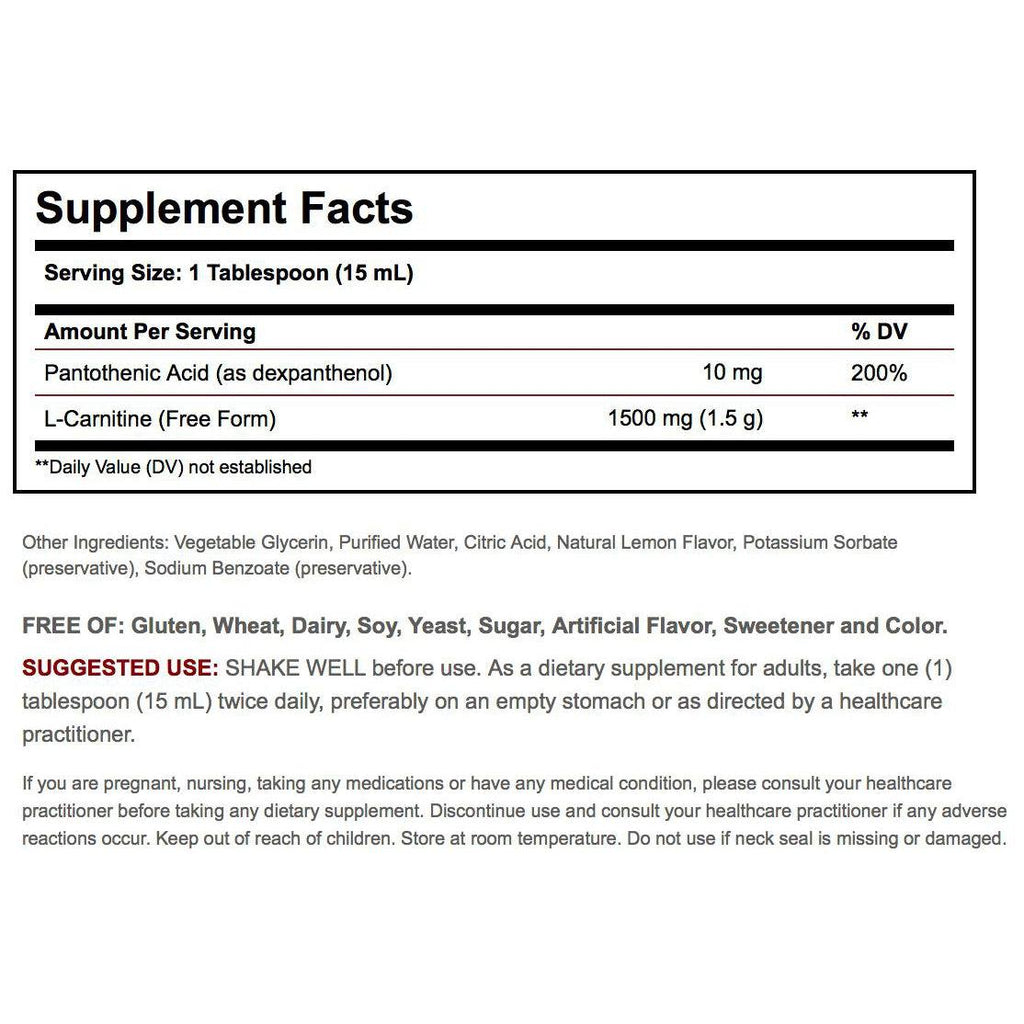 Supplement Facts

Serving Size: 1 Tablespoon (15 mL)

| Amount Per Serving | | % DV |
|---|---|---|
| Pantothenic Acid (as dexpanthenol) | 10 mg | 200% |
| L-Carnitine (Free Form) | 1500 mg (1.5 g) | ** |

**Daily Value (DV) not established

Other Ingredients: Vegetable Glycerin, Purified Water, Citric Acid, Natural Lemon Flavor, Potassium Sorbate (preservative), Sodium Benzoate (preservative).

FREE OF: Gluten, Wheat, Dairy, Soy, Yeast, Sugar, Artificial Flavor, Sweetener and Color.

SUGGESTED USE: SHAKE WELL before use. As a dietary supplement for adults, take one (1) tablespoon (15 mL) twice daily, preferably on an empty stomach or as directed by a healthcare practitioner.

If you are pregnant, nursing, taking any medications or have any medical condition, please consult your healthcare practitioner before taking any dietary supplement. Discontinue use and consult your healthcare practitioner if any adverse reactions occur. Keep out of reach of children. Store at room temperature. Do not use if neck seal is missing or damaged.